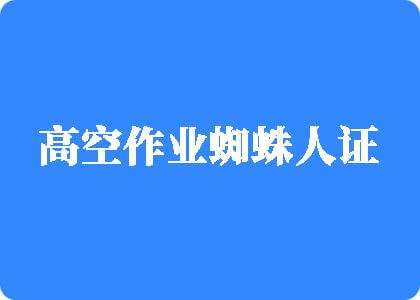 高空作业蜘蛛人证